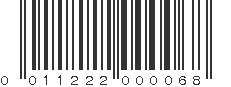 0 011222 000068